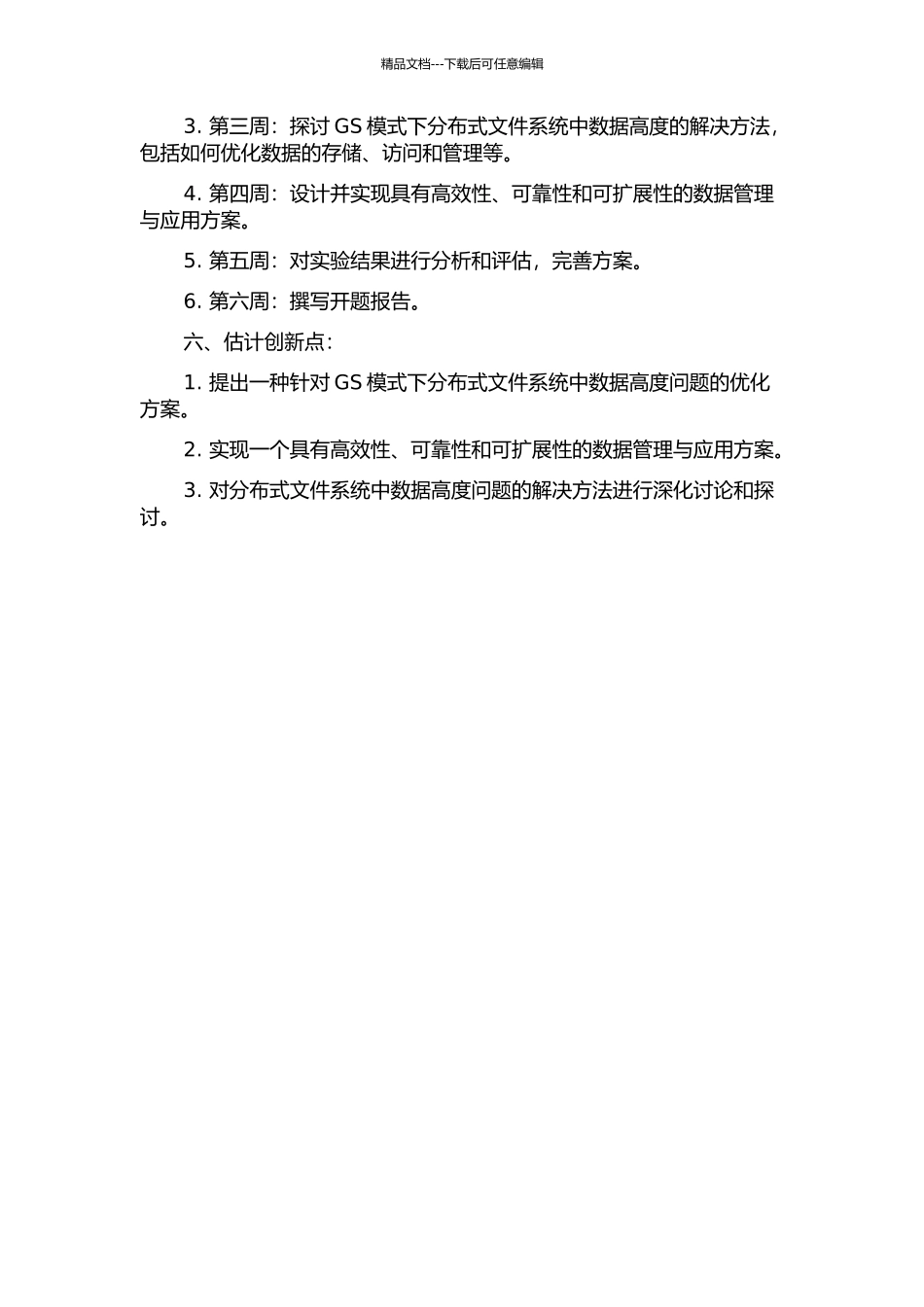 精品文档---下载后可任意编辑

3. 第三周：探讨 GS 模式下分布式文件系统中数据高度的解决方法，包括如何优化数据的存储、访问和管理等。

4. 第四周：设计并实现具有高效性、可靠性和可扩展性的数据管理与应用方案。

5. 第五周：对实验结果进行分析和评估，完善方案。

6. 第六周：撰写开题报告。

六、估计创新点：

1. 提出一种针对 GS 模式下分布式文件系统中数据高度问题的优化方案。

2. 实现一个具有高效性、可靠性和可扩展性的数据管理与应用方案。

3. 对分布式文件系统中数据高度问题的解决方法进行深化讨论和探讨。